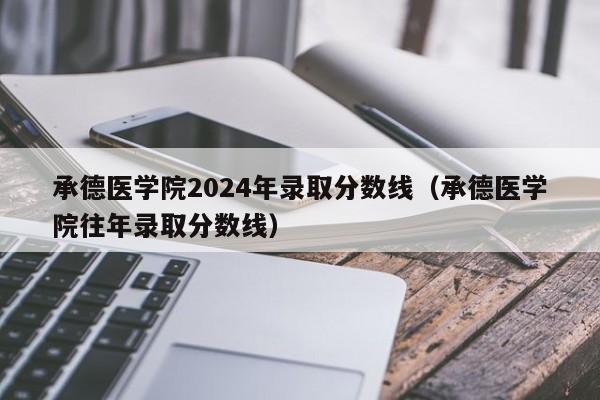 承德医学院2024年录取分数线（承德医学院往年录取分数线）